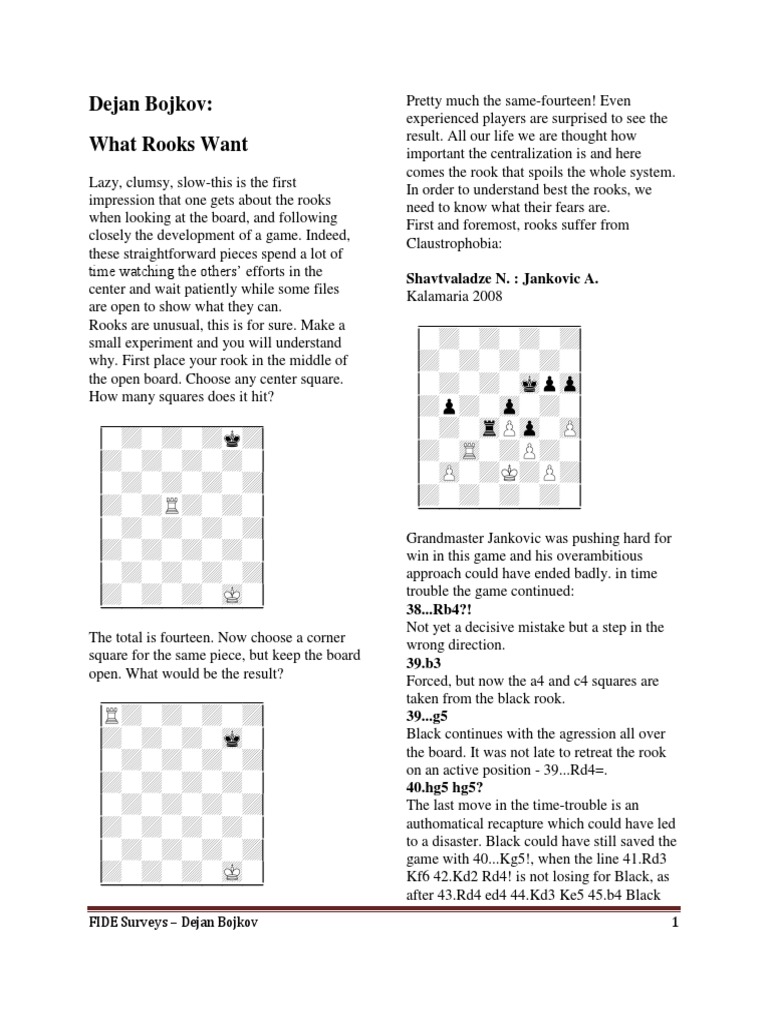 Dejan Bojkov:

What Rooks Want

Lazy, clumsy, slow-this is the first impression that one gets about the rooks when looking at the board, and following closely the development of a game. Indeed, these straightforward pieces spend a lot of time watching the others' efforts in the center and wait patiently while some files are open to show what they can.
Rooks are unusual, this is for sure. Make a small experiment and you will understand why. First place your rook in the middle of the open board. Choose any center square. How many squares does it hit?

The total is fourteen. Now choose a corner square for the same piece, but keep the board open. What would be the result?

Pretty much the same-fourteen! Even experienced players are surprised to see the result. All our life we are thought how important the centralization is and here comes the rook that spoils the whole system. In order to understand best the rooks, we need to know what their fears are.
First and foremost, rooks suffer from Claustrophobia:

Shavtvaladze N. : Jankovic A.
Kalamaria 2008

Grandmaster Jankovic was pushing hard for win in this game and his overambitious approach could have ended badly. in time trouble the game continued:
38...Rb4?!
Not yet a decisive mistake but a step in the wrong direction.
39.b3
Forced, but now the a4 and c4 squares are taken from the black rook.
39...g5
Black continues with the agression all over the board. It was not late to retreat the rook on an active position - 39...Rd4=.
40.hg5 hg5?
The last move in the time-trouble is an authomatical recapture which could have led to a disaster. Black could have still saved the game with 40...Kg5!, when the line 41.Rd3 Kf6 42.Kd2 Rd4! is not losing for Black, as after 43.Rd4 ed4 44.Kd3 Ke5 45.b4 Black

FIDE Surveys – Dejan Bojkov 1